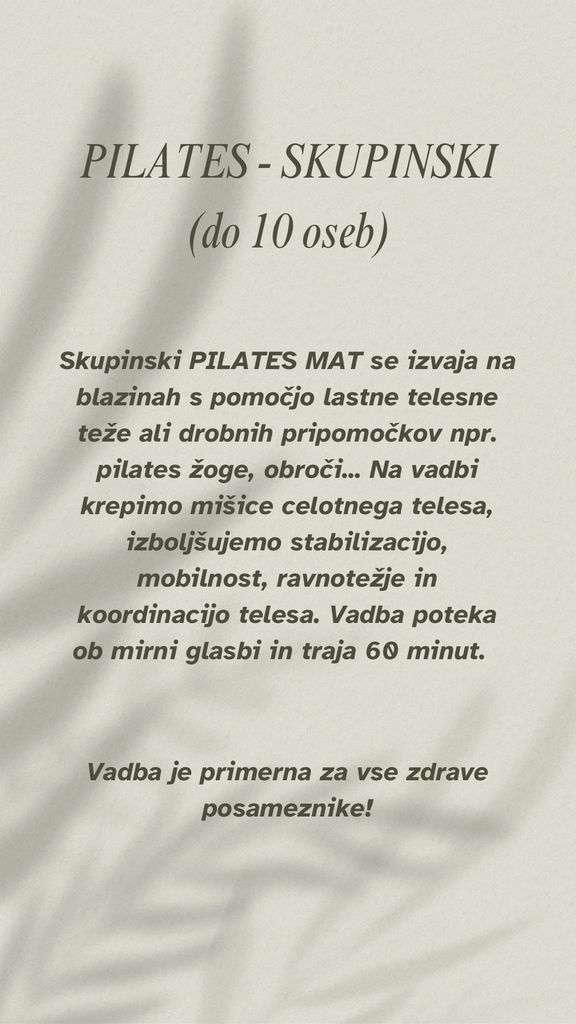 PILATES - SKUPINSKI
(do 10 oseb)

Skupinski PILATES MAT se izvaja na blazinah s pomočjo lastne telesne teže ali drobnih pripomočkov npr. pilates žoge, obroči... Na vadbi krepimo mišice celotnega telesa, izboljšujemo stabilizacijo, mobilnost, ravnotežje in koordinacijo telesa. Vadba poteka ob mirni glasbi in traja 60 minut.

Vadba je primerna za vse zdrave posameznike!